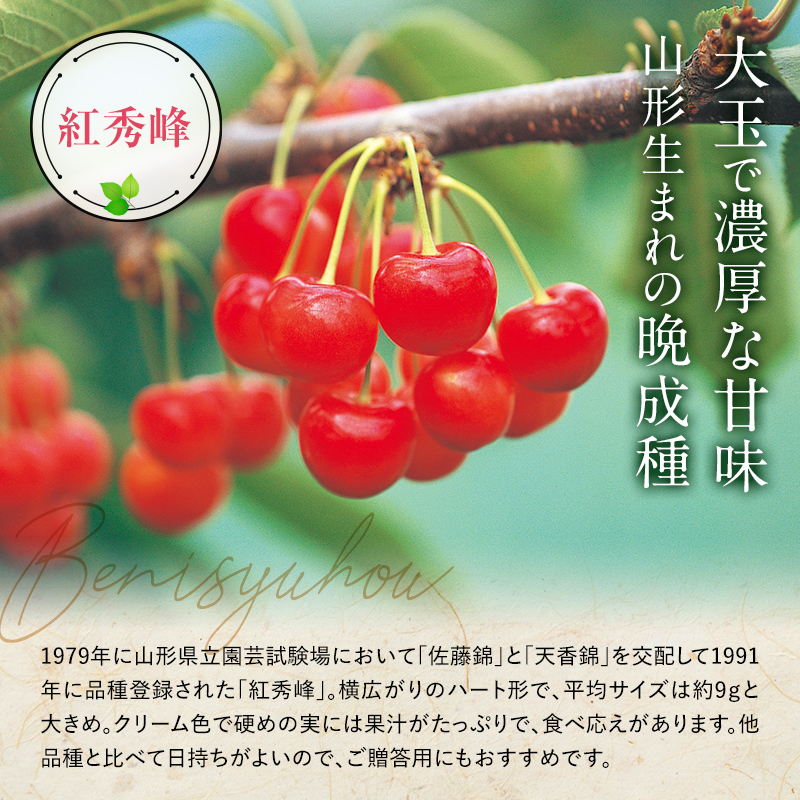 紅秀峰

大玉で濃厚な甘味

山形生まれの晩成種

Benisyuhou

1979年に山形県立園芸試験場において「佐藤錦」と「天香錦」を交配して1991年に品種登録された「紅秀峰」。横広がりのハート形で、平均サイズは約9gと大きめ。クリーム色で硬めの実には果汁がたっぷりで、食べ応えがあります。他品種と比べて日持ちがよいので、ご贈答用にもおすすめです。